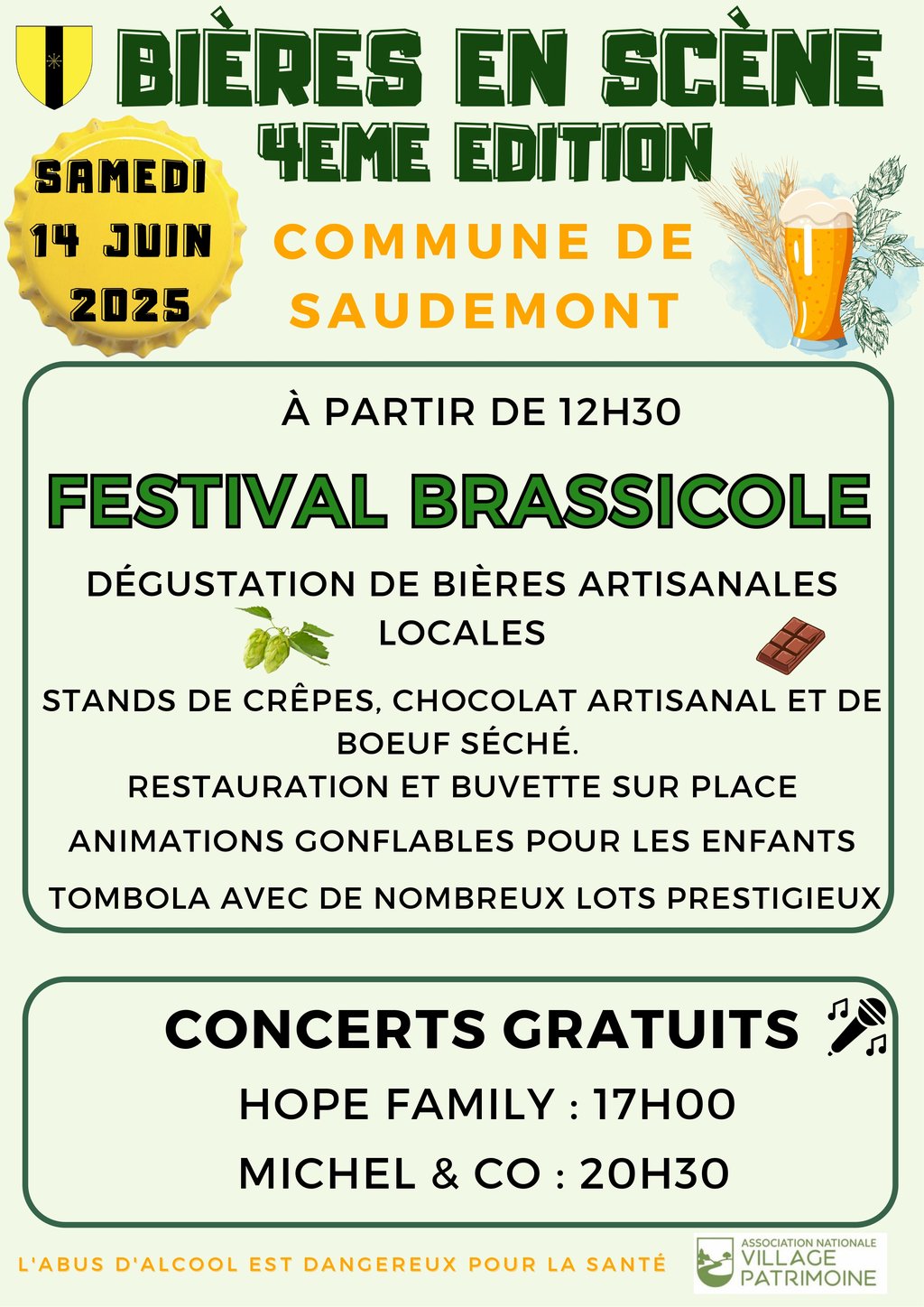 BIÈRES EN SCÈNE
4EME EDITION

SAMEDI
14 JUIN
2025

COMMUNE DE
SAUDEMONT

À PARTIR DE 12H30

FESTIVAL BRASSICOLE

DÉGUSTATION DE BIÈRES ARTISANALES LOCALES

STANDS DE CRÊPES, CHOCOLAT ARTISANAL ET DE BOEUF SÉCHÉ.

RESTAURATION ET BUVETTE SUR PLACE

ANIMATIONS GONFLABLES POUR LES ENFANTS

TOMBOLA AVEC DE NOMBREUX LOTS PRESTIGIEUX

CONCERTS GRATUITS

HOPE FAMILY : 17H00

MICHEL & CO : 20H30

L'ABUS D'ALCOOL EST DANGEREUX POUR LA SANTÉ

ASSOCIATION NATIONALE
VILLAGE
PATRIMOINE